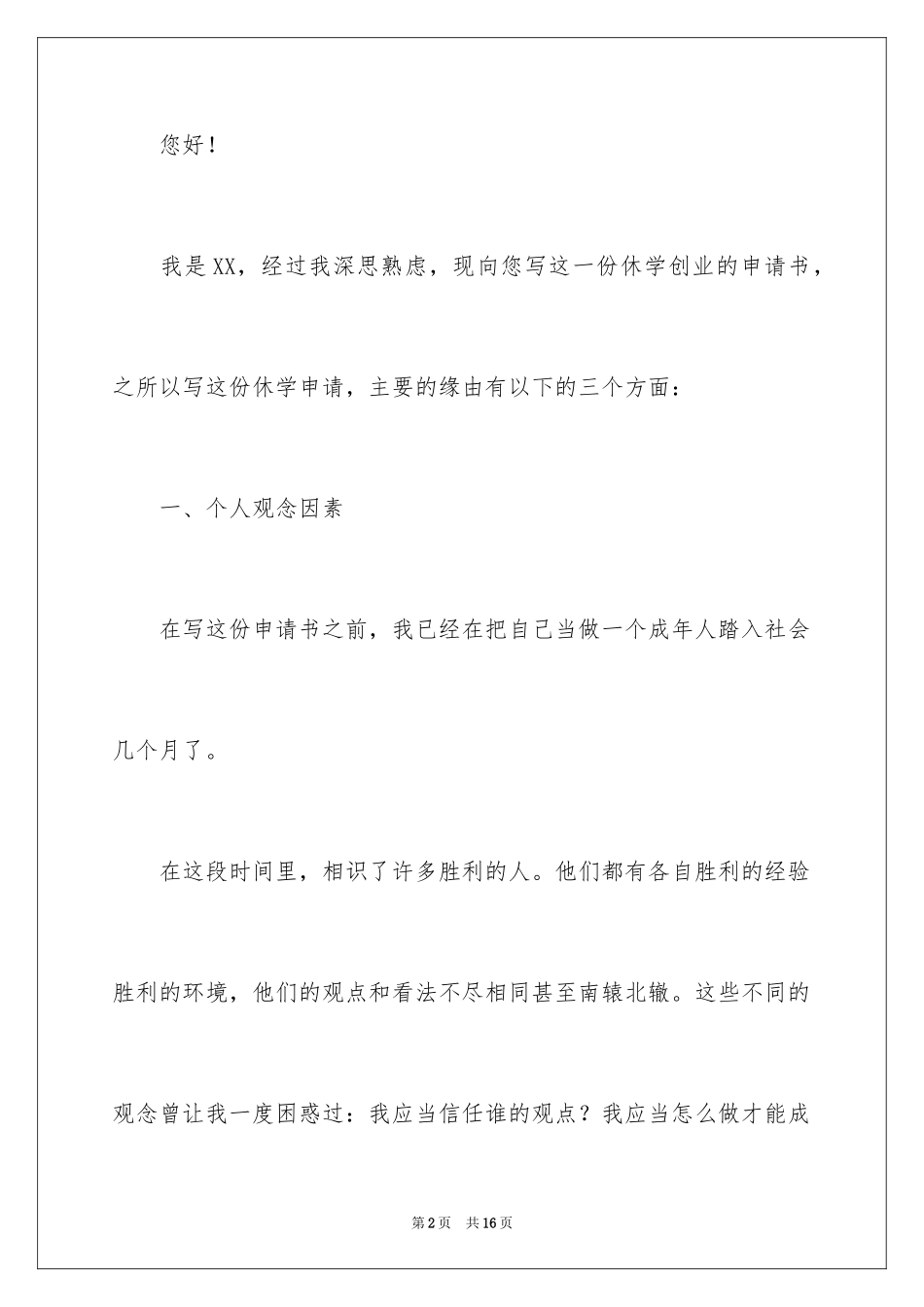 您好！

我是XX，经过我深思熟虑，现向您写这一份休学创业的申请书，之所以写这份休学申请，主要的缘由有以下的三个方面：

一、个人观念因素

在写这份申请书之前，我已经在把自己当做一个成年人踏入社会几个月了。

在这段时间里，相识了许多胜利的人。他们都有各自胜利的经验胜利的环境，他们的观点和看法不尽相同甚至南辕北辙。这些不同的观念曾让我一度困惑过：我应当信任谁的观点？我应当怎么做才能成

第2页　共16页